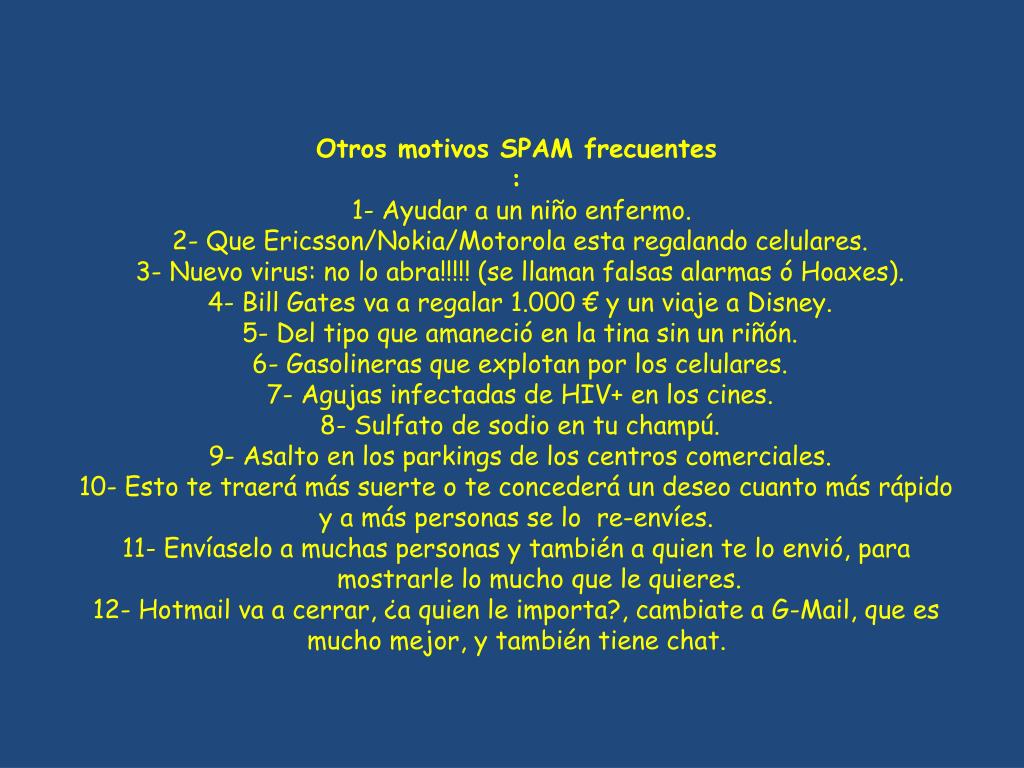 Otros motivos SPAM frecuentes
:
1- Ayudar a un niño enfermo.
2- Que Ericsson/Nokia/Motorola esta regalando celulares.
3- Nuevo virus: no lo abra!!!!! (se llaman falsas alarmas ó Hoaxes).
4- Bill Gates va a regalar 1.000 € y un viaje a Disney.
5- Del tipo que amaneció en la tina sin un riñón.
6- Gasolineras que explotan por los celulares.
7- Agujas infectadas de HIV+ en los cines.
8- Sulfato de sodio en tu champú.
9- Asalto en los parkings de los centros comerciales.
10- Esto te traerá más suerte o te concederá un deseo cuanto más rápido y a más personas se lo re-envíes.
11- Envíaselo a muchas personas y también a quien te lo envió, para mostrarle lo mucho que le quieres.
12- Hotmail va a cerrar, ¿a quien le importa?, cambiate a G-Mail, que es mucho mejor, y también tiene chat.